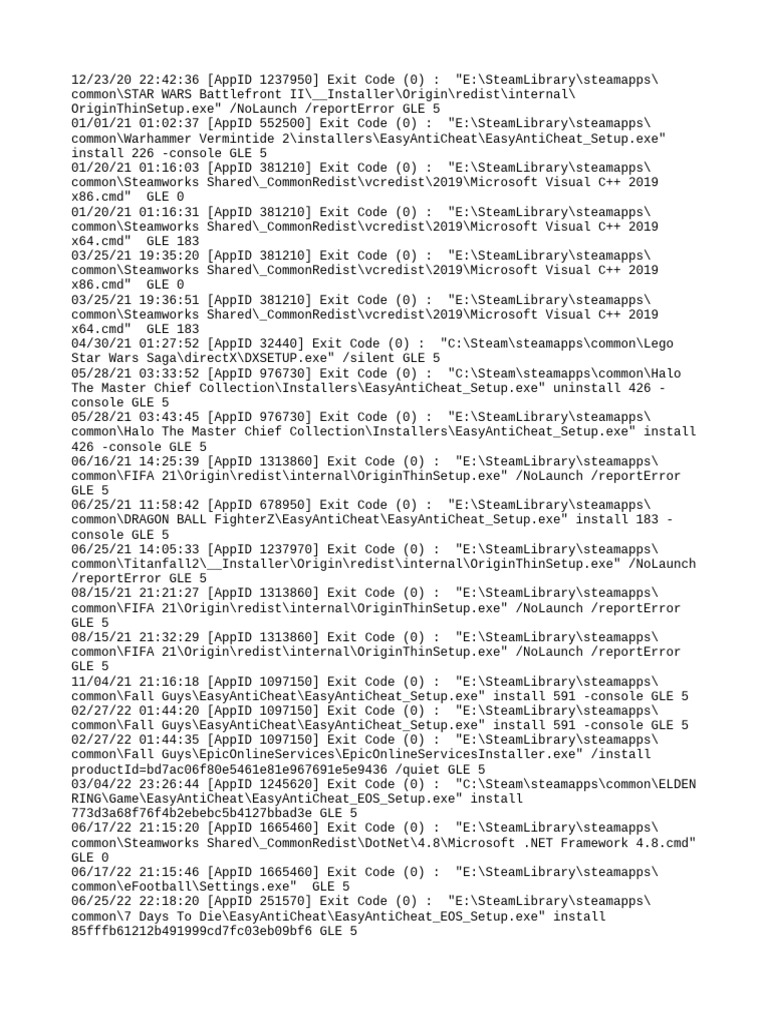 12/23/20 22:42:36 [AppID 1237950] Exit Code (0) : "E:\SteamLibrary\steamapps\common\STAR WARS Battlefront II\__Installer\Origin\redist\internal\OriginThinSetup.exe" /NoLaunch /reportError GLE 5
01/01/21 01:02:37 [AppID 552500] Exit Code (0) : "E:\SteamLibrary\steamapps\common\Warhammer Vermintide 2\installers\EasyAntiCheat\EasyAntiCheat_Setup.exe" install 226 -console GLE 5
01/20/21 01:16:03 [AppID 381210] Exit Code (0) : "E:\SteamLibrary\steamapps\common\Steamworks Shared\_CommonRedist\vcredist\2019\Microsoft Visual C++ 2019 x86.cmd" GLE 0
01/20/21 01:16:31 [AppID 381210] Exit Code (0) : "E:\SteamLibrary\steamapps\common\Steamworks Shared\_CommonRedist\vcredist\2019\Microsoft Visual C++ 2019 x64.cmd" GLE 183
03/25/21 19:35:20 [AppID 381210] Exit Code (0) : "E:\SteamLibrary\steamapps\common\Steamworks Shared\_CommonRedist\vcredist\2019\Microsoft Visual C++ 2019 x86.cmd" GLE 0
03/25/21 19:36:51 [AppID 381210] Exit Code (0) : "E:\SteamLibrary\steamapps\common\Steamworks Shared\_CommonRedist\vcredist\2019\Microsoft Visual C++ 2019 x64.cmd" GLE 183
04/30/21 01:27:52 [AppID 32440] Exit Code (0) : "C:\Steam\steamapps\common\Lego Star Wars Saga\directX\DXSETUP.exe" /silent GLE 5
05/28/21 03:33:52 [AppID 976730] Exit Code (0) : "C:\Steam\steamapps\common\Halo The Master Chief Collection\Installers\EasyAntiCheat_Setup.exe" uninstall 426 -console GLE 5
05/28/21 03:43:45 [AppID 976730] Exit Code (0) : "E:\SteamLibrary\steamapps\common\Halo The Master Chief Collection\Installers\EasyAntiCheat_Setup.exe" install 426 -console GLE 5
06/16/21 14:25:39 [AppID 1313860] Exit Code (0) : "E:\SteamLibrary\steamapps\common\FIFA 21\Origin\redist\internal\OriginThinSetup.exe" /NoLaunch /reportError GLE 5
06/25/21 11:58:42 [AppID 678950] Exit Code (0) : "E:\SteamLibrary\steamapps\common\DRAGON BALL FighterZ\EasyAntiCheat\EasyAntiCheat_Setup.exe" install 183 -console GLE 5
06/25/21 14:05:33 [AppID 1237970] Exit Code (0) : "E:\SteamLibrary\steamapps\common\Titanfall2\__Installer\Origin\redist\internal\OriginThinSetup.exe" /NoLaunch /reportError GLE 5
08/15/21 21:21:27 [AppID 1313860] Exit Code (0) : "E:\SteamLibrary\steamapps\common\FIFA 21\Origin\redist\internal\OriginThinSetup.exe" /NoLaunch /reportError GLE 5
08/15/21 21:32:29 [AppID 1313860] Exit Code (0) : "E:\SteamLibrary\steamapps\common\FIFA 21\Origin\redist\internal\OriginThinSetup.exe" /NoLaunch /reportError GLE 5
11/04/21 21:16:18 [AppID 1097150] Exit Code (0) : "E:\SteamLibrary\steamapps\common\Fall Guys\EasyAntiCheat\EasyAntiCheat_Setup.exe" install 591 -console GLE 5
02/27/22 01:44:20 [AppID 1097150] Exit Code (0) : "E:\SteamLibrary\steamapps\common\Fall Guys\EasyAntiCheat\EasyAntiCheat_Setup.exe" install 591 -console GLE 5
02/27/22 01:44:35 [AppID 1097150] Exit Code (0) : "E:\SteamLibrary\steamapps\common\Fall Guys\EpicOnlineServices\EpicOnlineServicesInstaller.exe" /install productId=bd7ac06f80e5461e81e967691e5e9436 /quiet GLE 5
03/04/22 23:26:44 [AppID 1245620] Exit Code (0) : "C:\Steam\steamapps\common\ELDEN RING\Game\EasyAntiCheat\EasyAntiCheat_EOS_Setup.exe" install 773d3a68f76f4b2ebebc5b4127bbad3e GLE 5
06/17/22 21:15:20 [AppID 1665460] Exit Code (0) : "E:\SteamLibrary\steamapps\common\Steamworks Shared\_CommonRedist\DotNet\4.8\Microsoft .NET Framework 4.8.cmd" GLE 0
06/17/22 21:15:46 [AppID 1665460] Exit Code (0) : "E:\SteamLibrary\steamapps\common\eFootball\Settings.exe" GLE 5
06/25/22 22:18:20 [AppID 251570] Exit Code (0) : "E:\SteamLibrary\steamapps\common\7 Days To Die\EasyAntiCheat\EasyAntiCheat_EOS_Setup.exe" install 85fffb61212b491999cd7fc03eb09bf6 GLE 5